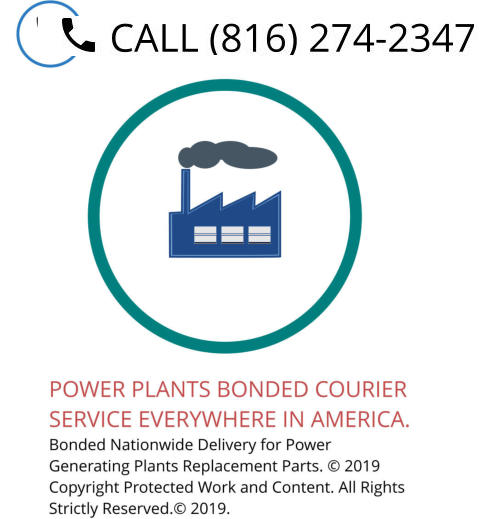 CALL (816) 274-2347

POWER PLANTS BONDED COURIER SERVICE EVERYWHERE IN AMERICA.

Bonded Nationwide Delivery for Power Generating Plants Replacement Parts. © 2019 Copyright Protected Work and Content. All Rights Strictly Reserved.© 2019.